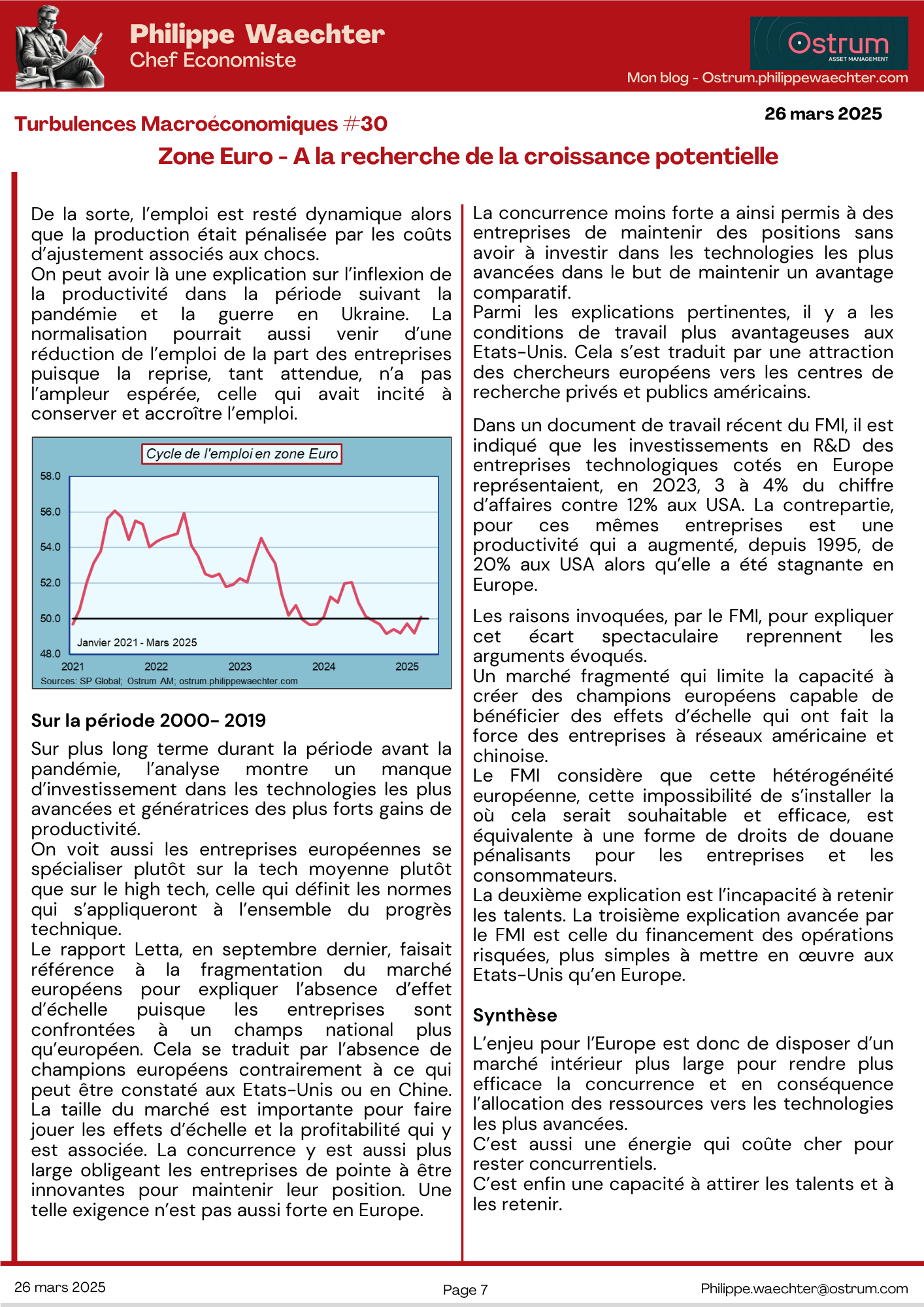 Philippe Waechter
Chef Economiste

Ostrum
ASSET MANAGEMENT

Mon blog - Ostrum.philippewaechter.com

Turbulences Macroéconomiques #30

26 mars 2025

Zone Euro - A la recherche de la croissance potentielle

De la sorte, l'emploi est resté dynamique alors que la production était pénalisée par les coûts d'ajustement associés aux chocs.
On peut avoir là une explication sur l'inflexion de la productivité dans la période suivant la pandémie et la guerre en Ukraine. La normalisation pourrait aussi venir d'une réduction de l'emploi de la part des entreprises puisque la reprise, tant attendue, n'a pas l'ampleur espérée, celle qui avait incité à conserver et accroître l'emploi.

Cycle de l'emploi en zone Euro

58.0
56.0
54.0
52.0
50.0
48.0

Janvier 2021 - Mars 2025

2021 2022 2023 2024 2025

Sources: SP Global; Ostrum AM; ostrum.philippewaechter.com

Sur la période 2000- 2019

Sur plus long terme durant la période avant la pandémie, l'analyse montre un manque d'investissement dans les technologies les plus avancées et génératrices des plus forts gains de productivité.
On voit aussi les entreprises européennes se spécialiser plutôt sur la tech moyenne plutôt que sur le high tech, celle qui définit les normes qui s'appliqueront à l'ensemble du progrès technique.
Le rapport Letta, en septembre dernier, faisait référence à la fragmentation du marché européens pour expliquer l'absence d'effet d'échelle puisque les entreprises sont confrontées à un champs national plus qu'européen. Cela se traduit par l'absence de champions européens contrairement à ce qui peut être constaté aux Etats-Unis ou en Chine.
La taille du marché est importante pour faire jouer les effets d'échelle et la profitabilité qui y est associée. La concurrence y est aussi plus large obligeant les entreprises de pointe à être innovantes pour maintenir leur position. Une telle exigence n'est pas aussi forte en Europe.

La concurrence moins forte a ainsi permis à des entreprises de maintenir des positions sans avoir à investir dans les technologies les plus avancées dans le but de maintenir un avantage comparatif.
Parmi les explications pertinentes, il y a les conditions de travail plus avantageuses aux Etats-Unis. Cela s'est traduit par une attraction des chercheurs européens vers les centres de recherche privés et publics américains.

Dans un document de travail récent du FMI, il est indiqué que les investissements en R&D des entreprises technologiques cotés en Europe représentaient, en 2023, 3 à 4% du chiffre d'affaires contre 12% aux USA. La contrepartie, pour ces mêmes entreprises est une productivité qui a augmenté, depuis 1995, de 20% aux USA alors qu'elle a été stagnante en Europe.

Les raisons invoquées, par le FMI, pour expliquer cet écart spectaculaire reprennent les arguments évoqués.
Un marché fragmenté qui limite la capacité à créer des champions européens capable de bénéficier des effets d'échelle qui ont fait la force des entreprises à réseaux américaine et chinoise.
Le FMI considère que cette hétérogénéité européenne, cette impossibilité de s'installer la où cela serait souhaitable et efficace, est équivalente à une forme de droits de douane pénalisants pour les entreprises et les consommateurs.
La deuxième explication est l'incapacité à retenir les talents. La troisième explication avancée par le FMI est celle du financement des opérations risquées, plus simples à mettre en œuvre aux Etats-Unis qu'en Europe.

Synthèse

L'enjeu pour l'Europe est donc de disposer d'un marché intérieur plus large pour rendre plus efficace la concurrence et en conséquence l'allocation des ressources vers les technologies les plus avancées.
C'est aussi une énergie qui coûte cher pour rester concurrentiels.
C'est enfin une capacité à attirer les talents et à les retenir.

26 mars 2025
Page 7
Philippe.waechter@ostrum.com